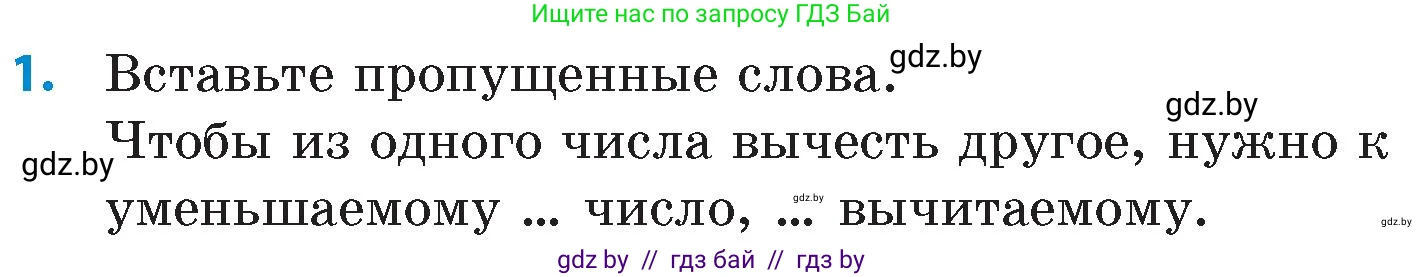 Ищите нас по запросу ГДЗ Бай

1. Вставьте пропущенные слова. gdz.by

gdz.by

gdz.by Чтобы из одного числа вычесть другое, нужно к уменьшаемому ... число, ... вычитаемому.

gdz.by

gdz.by

gdz by // гдз бай // гдз by